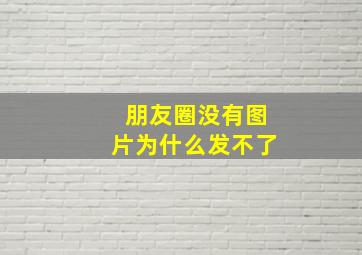 朋友圈没有图片为什么发不了